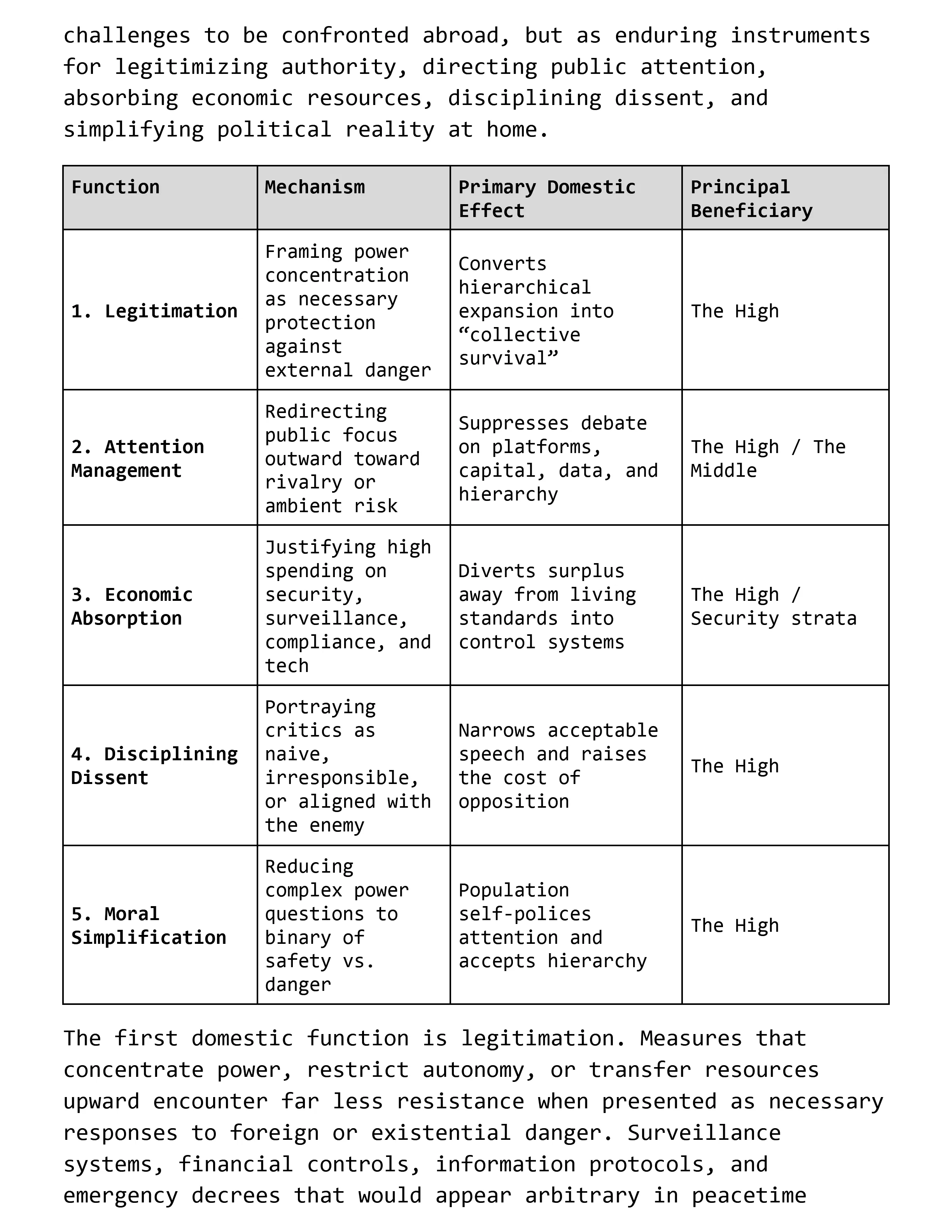 challenges to be confronted abroad, but as enduring instruments for legitimizing authority, directing public attention, absorbing economic resources, disciplining dissent, and simplifying political reality at home.

| Function | Mechanism | Primary Domestic Effect | Principal Beneficiary |
|---|---|---|---|
| 1. Legitimation | Framing power concentration as necessary protection against external danger | Converts hierarchical expansion into "collective survival" | The High |
| 2. Attention Management | Redirecting public focus outward toward rivalry or ambient risk | Suppresses debate on platforms, capital, data, and hierarchy | The High / The Middle |
| 3. Economic Absorption | Justifying high spending on security, surveillance, compliance, and tech | Diverts surplus away from living standards into control systems | The High / Security strata |
| 4. Disciplining Dissent | Portraying critics as naive, irresponsible, or aligned with the enemy | Narrows acceptable speech and raises the cost of opposition | The High |
| 5. Moral Simplification | Reducing complex power questions to binary of safety vs. danger | Population self-polices attention and accepts hierarchy | The High |

The first domestic function is legitimation. Measures that concentrate power, restrict autonomy, or transfer resources upward encounter far less resistance when presented as necessary responses to foreign or existential danger. Surveillance systems, financial controls, information protocols, and emergency decrees that would appear arbitrary in peacetime